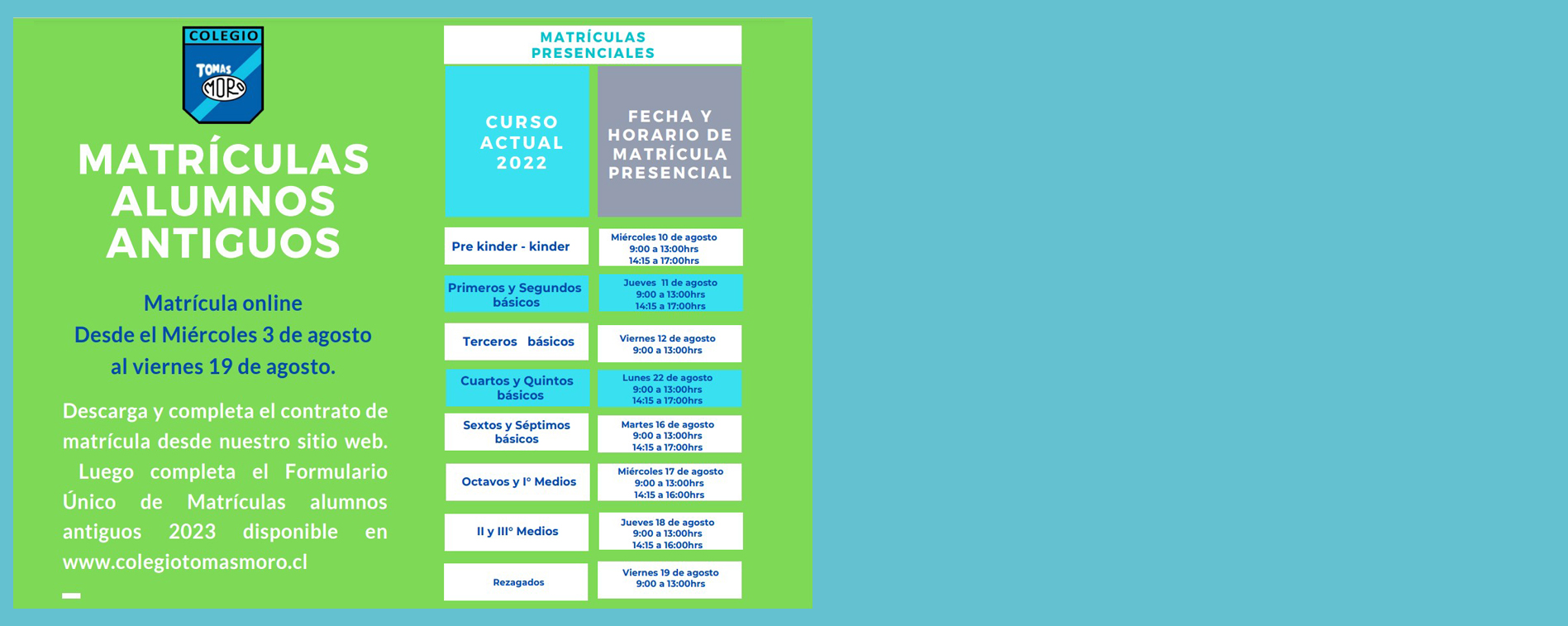 COLEGIO
TOMAS MORO

MATRÍCULAS ALUMNOS ANTIGUOS

Matrícula online
Desde el Miércoles 3 de agosto
al viernes 19 de agosto.

Descarga y completa el contrato de matrícula desde nuestro sitio web. Luego completa el Formulario Único de Matrículas alumnos antiguos 2023 disponible en www.colegiotomasmoro.cl

MATRÍCULAS PRESENCIALES

| CURSO ACTUAL 2022 | FECHA Y HORARIO DE MATRÍCULA PRESENCIAL |
|---|---|
| Pre kinder - kinder | Miércoles 10 de agosto 9:00 a 13:00hrs 14:15 a 17:00hrs |
| Primeros y Segundos básicos | Jueves 11 de agosto 9:00 a 13:00hrs 14:15 a 17:00hrs |
| Terceros básicos | Viernes 12 de agosto 9:00 a 13:00hrs |
| Cuartos y Quintos básicos | Lunes 22 de agosto 9:00 a 13:00hrs 14:15 a 17:00hrs |
| Sextos y Séptimos básicos | Martes 16 de agosto 9:00 a 13:00hrs 14:15 a 17:00hrs |
| Octavos y I° Medios | Miércoles 17 de agosto 9:00 a 13:00hrs 14:15 a 16:00hrs |
| II y III° Medios | Jueves 18 de agosto 9:00 a 13:00hrs 14:15 a 16:00hrs |
| Rezagados | Viernes 19 de agosto 9:00 a 13:00hrs |